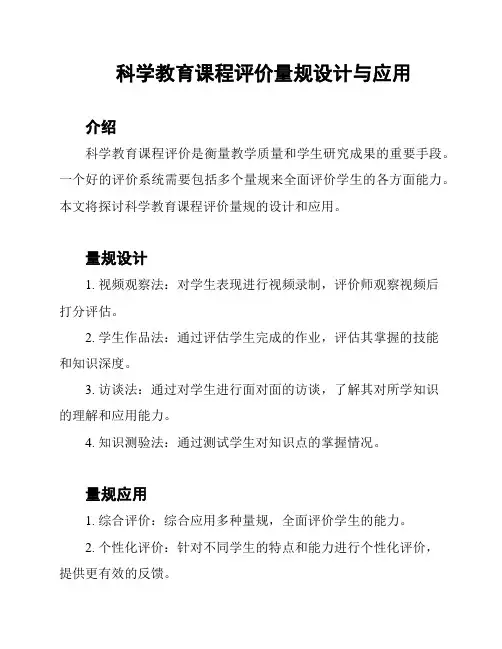 科学教育课程评价量规设计与应用

介绍

科学教育课程评价是衡量教学质量和学生研究成果的重要手段。一个好的评价系统需要包括多个量规来全面评价学生的各方面能力。本文将探讨科学教育课程评价量规的设计和应用。

量规设计

1. 视频观察法：对学生表现进行视频录制，评价师观察视频后打分评估。

2. 学生作品法：通过评估学生完成的作业，评估其掌握的技能和知识深度。

3. 访谈法：通过对学生进行面对面的访谈，了解其对所学知识的理解和应用能力。

4. 知识测验法：通过测试学生对知识点的掌握情况。

量规应用

1. 综合评价：综合应用多种量规，全面评价学生的能力。

2. 个性化评价：针对不同学生的特点和能力进行个性化评价，提供更有效的反馈。